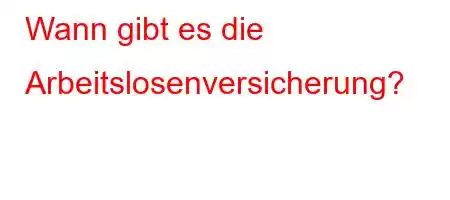 Wann gibt es die Arbeitslosenversicherung?